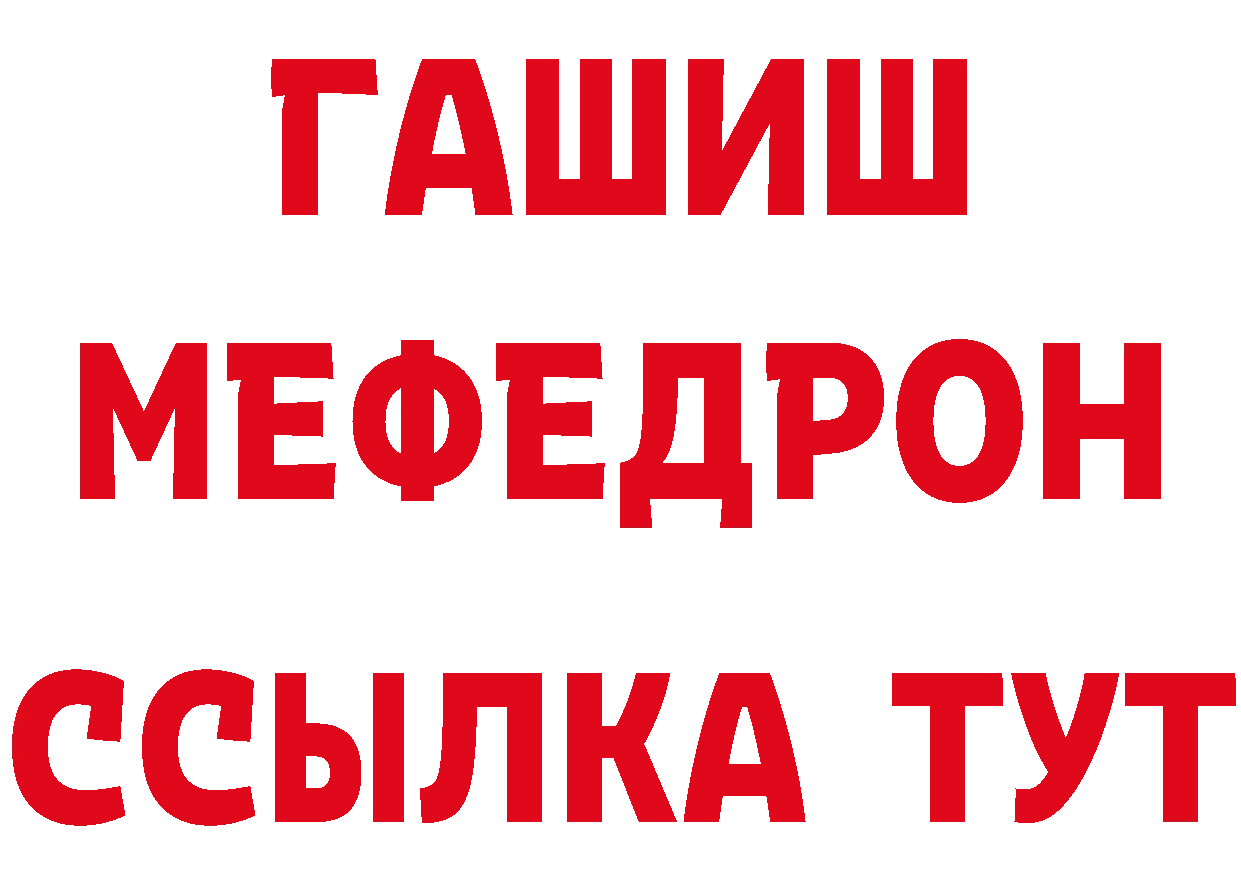 ГАШИШ
МЕФЕДРОН
ССЫЛКА ТУТ